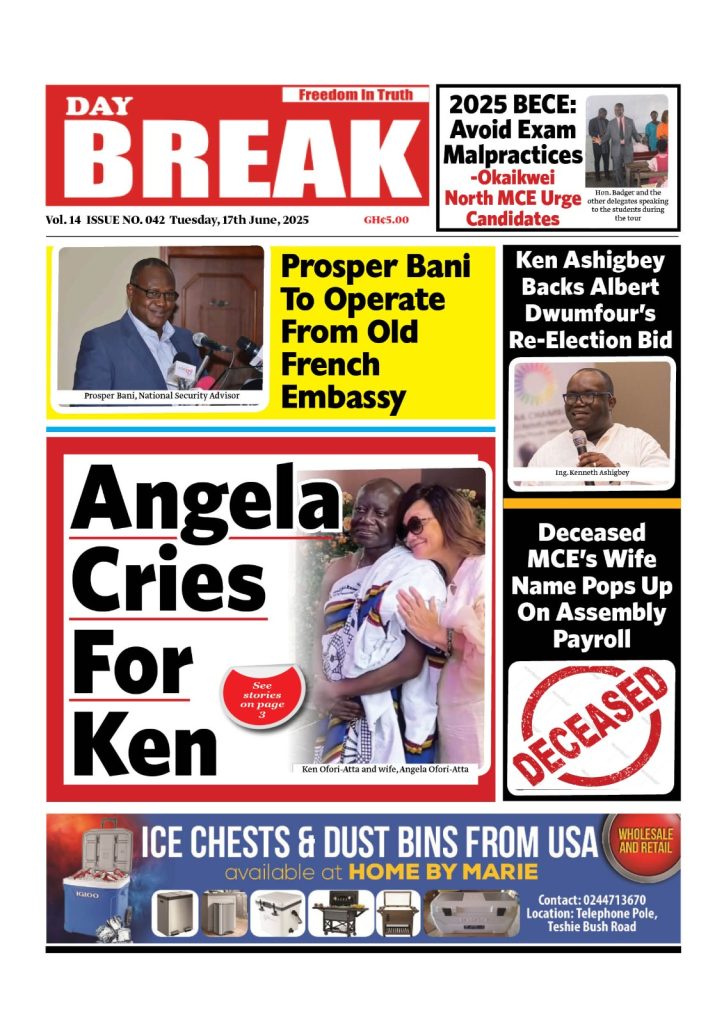 DAY BREAK
Freedom In Truth

Vol. 14 ISSUE NO. 042 Tuesday, 17th June, 2025 GH¢5.00

2025 BECE: Avoid Exam Malpractices -Okaikwei North MCE Urge Candidates

Hon. Badger and the other delegates speaking to the students during the tour

Prosper Bani, National Security Advisor

Prosper Bani To Operate From Old French Embassy

Ken Ashigbey Backs Albert Dwumfour's Re-Election Bid

Ing. Kenneth Ashigbey

Angela Cries For Ken

See stories on page 3

Ken Ofori-Atta and wife, Angela Ofori-Atta

Deceased MCE's Wife Name Pops Up On Assembly Payroll

DECEASED

ICE CHESTS & DUST BINS FROM USA
available at HOME BY MARIE
WHOLESALE AND RETAIL
IGLOO
Contact: 0244713670
Location: Telephone Pole, Teshie Bush Road